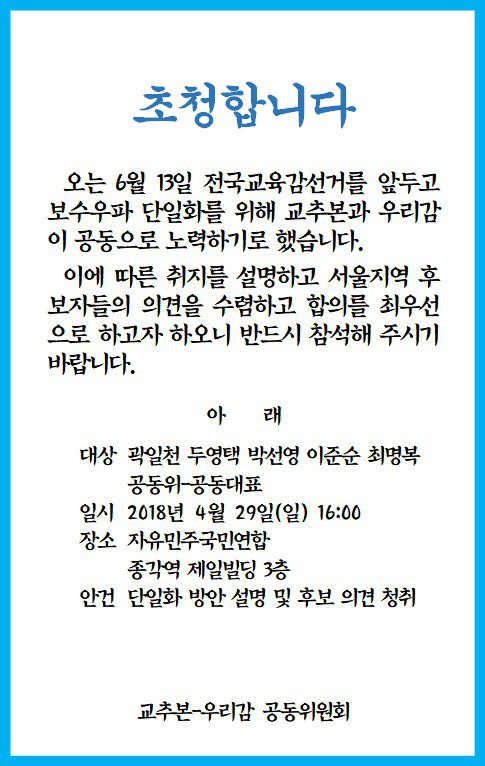 초청합니다

오는 6월 13일 전국교육감선거를 앞두고 보수우파 단일화를 위해 교추본과 우리감이 공동으로 노력하기로 했습니다.

이에 따른 취지를 설명하고 서울지역 후보자들의 의견을 수렴하고 합의를 최우선으로 하고자 하오니 반드시 참석해 주시기 바랍니다.

아 래

대상 곽일천 두영택 박선영 이준순 최명복
공동위-공동대표
일시 2018년 4월 29일(일) 16:00
장소 자유민주국민연합
종각역 제일빌딩 3층
안건 단일화 방안 설명 및 후보 의견 청취

교추본-우리감 공동위원회